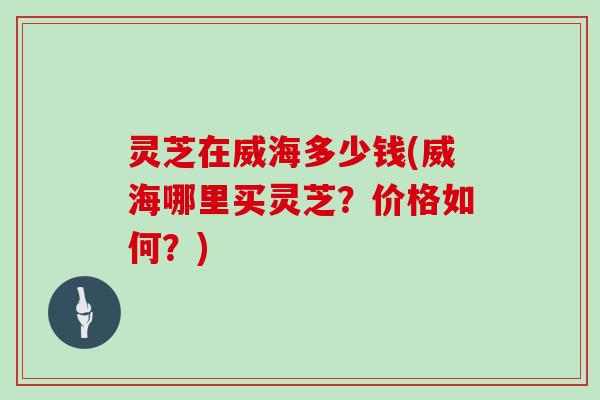 灵芝在威海多少钱(威海哪里买灵芝？价格如何？)